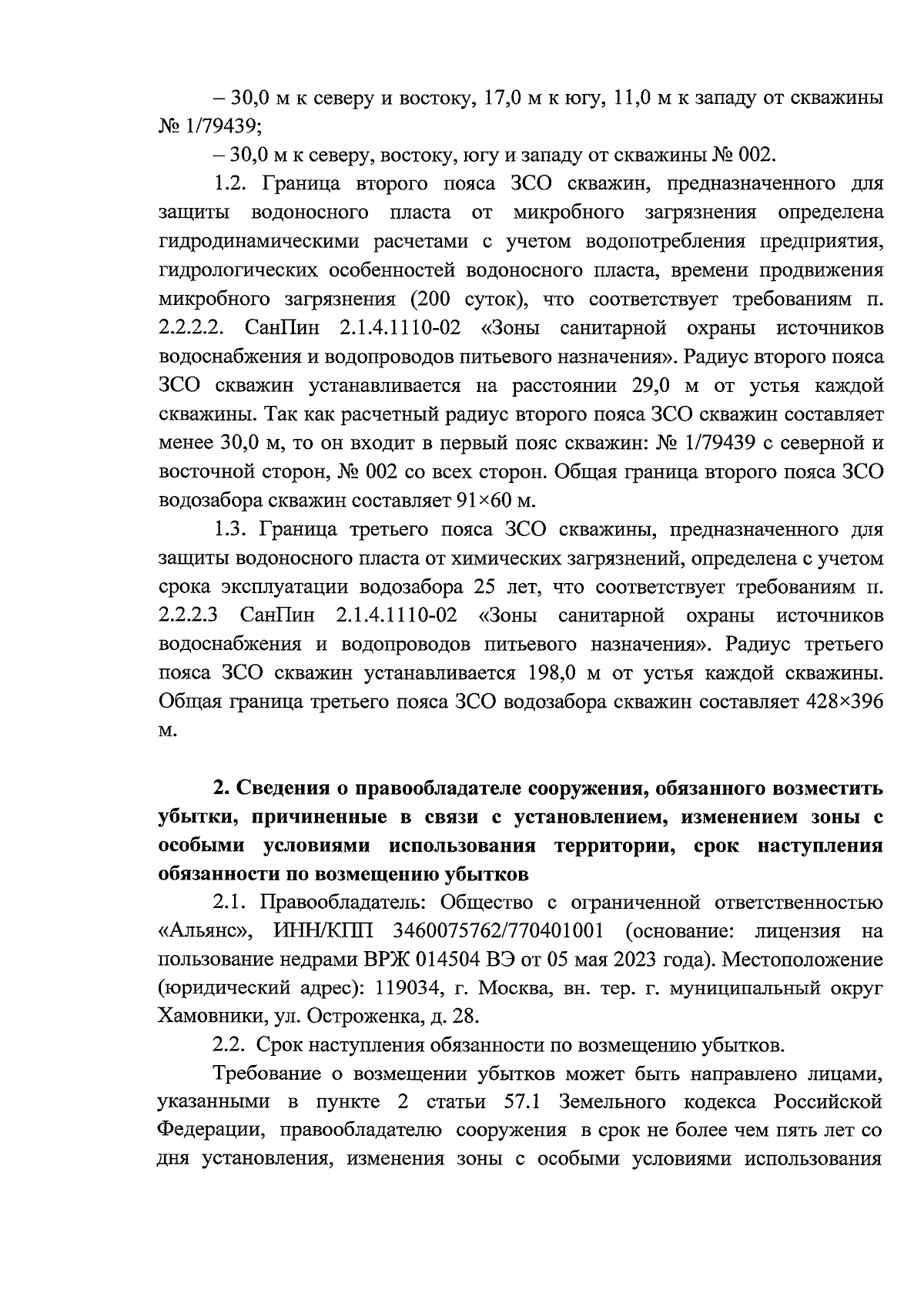 – 30,0 м к северу и востоку, 17,0 м к югу, 11,0 м к западу от скважины № 1/79439;

– 30,0 м к северу, востоку, югу и западу от скважины № 002.

1.2. Граница второго пояса ЗСО скважин, предназначенного для защиты водоносного пласта от микробного загрязнения определена гидродинамическими расчетами с учетом водопотребления предприятия, гидрологических особенностей водоносного пласта, времени продвижения микробного загрязнения (200 суток), что соответствует требованиям п. 2.2.2.2. СанПин 2.1.4.1110-02 «Зоны санитарной охраны источников водоснабжения и водопроводов питьевого назначения». Радиус второго пояса ЗСО скважин устанавливается на расстоянии 29,0 м от устья каждой скважины. Так как расчетный радиус второго пояса ЗСО скважин составляет менее 30,0 м, то он входит в первый пояс скважин: № 1/79439 с северной и восточной сторон, № 002 со всех сторон. Общая граница второго пояса ЗСО водозабора скважин составляет 91×60 м.

1.3. Граница третьего пояса ЗСО скважины, предназначенного для защиты водоносного пласта от химических загрязнений, определена с учетом срока эксплуатации водозабора 25 лет, что соответствует требованиям п. 2.2.2.3 СанПин 2.1.4.1110-02 «Зоны санитарной охраны источников водоснабжения и водопроводов питьевого назначения». Радиус третьего пояса ЗСО скважин устанавливается 198,0 м от устья каждой скважины. Общая граница третьего пояса ЗСО водозабора скважин составляет 428×396 м.

2. Сведения о правообладателе сооружения, обязанного возместить убытки, причиненные в связи с установлением, изменением зоны с особыми условиями использования территории, срок наступления обязанности по возмещению убытков

2.1. Правообладатель: Общество с ограниченной ответственностью «Альянс», ИНН/КПП 3460075762/770401001 (основание: лицензия на пользование недрами ВРЖ 014504 ВЭ от 05 мая 2023 года). Местоположение (юридический адрес): 119034, г. Москва, вн. тер. г. муниципальный округ Хамовники, ул. Остроженка, д. 28.

2.2. Срок наступления обязанности по возмещению убытков.

Требование о возмещении убытков может быть направлено лицами, указанными в пункте 2 статьи 57.1 Земельного кодекса Российской Федерации, правообладателю сооружения в срок не более чем пять лет со дня установления, изменения зоны с особыми условиями использования